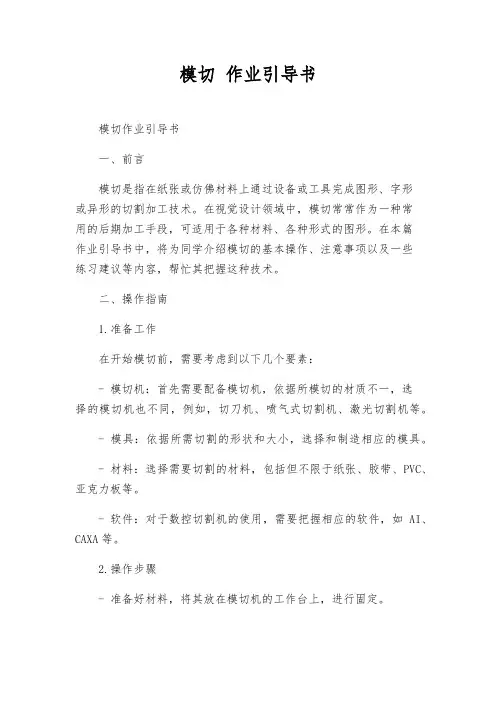 模切 作业引导书

模切作业引导书

一、前言

模切是指在纸张或仿佛材料上通过设备或工具完成图形、字形或异形的切割加工技术。在视觉设计领域中，模切常常作为一种常用的后期加工手段，可适用于各种材料、各种形式的图形。在本篇作业引导书中，将为同学介绍模切的基本操作、注意事项以及一些练习建议等内容，帮忙其把握这种技术。

二、操作指南

1.准备工作

在开始模切前，需要考虑到以下几个要素：

- 模切机：首先需要配备模切机，依据所模切的材质不一，选择的模切机也不同，例如，切刀机、喷气式切割机、激光切割机等。

- 模具：依据所需切割的形状和大小，选择和制造相应的模具。

- 材料：选择需要切割的材料，包括但不限于纸张、胶带、PVC、亚克力板等。

- 软件：对于数控切割机的使用，需要把握相应的软件，如 AI、CAXA 等。

2.操作步骤

- 准备好材料，将其放在模切机的工作台上，进行固定。